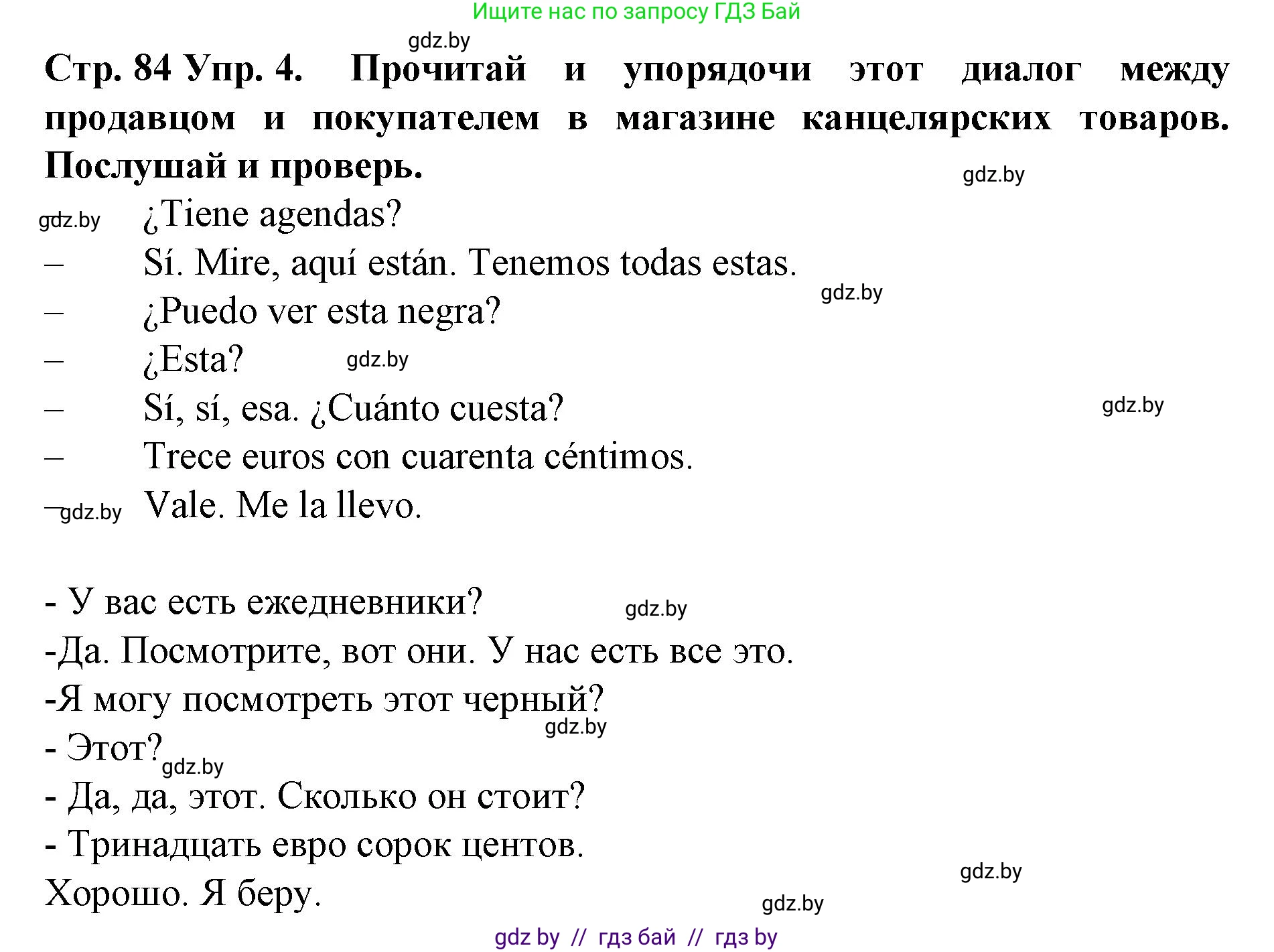 Ищите нас по запросу ГДЗ Бай

gdz.by

Стр. 84 Упр. 4. Прочитай и упорядочи этот диалог между продавцом и покупателем в магазине канцелярских товаров. Послушай и проверь.

gdz.by

gdz.by ¿Tiene agendas?
– Sí. Mire, aquí están. Tenemos todas estas.
gdz.by
– ¿Puedo ver esta negra?
– ¿Esta? gdz.by
– Sí, sí, esa. ¿Cuánto cuesta? gdz.by
– Trece euros con cuarenta céntimos.
– gdz.by Vale. Me la llevo.

- У вас есть ежедневники? gdz.by
-Да. Посмотрите, вот они. У нас есть все это.
-Я могу посмотреть этот черный?
gdz.by
- Этот? gdz.by
- Да, да, этот. Сколько он стоит?
- Тринадцать евро сорок центов.
gdz.by
Хорошо. Я беру.
gdz.by

gdz by // гдз бай // гдз by